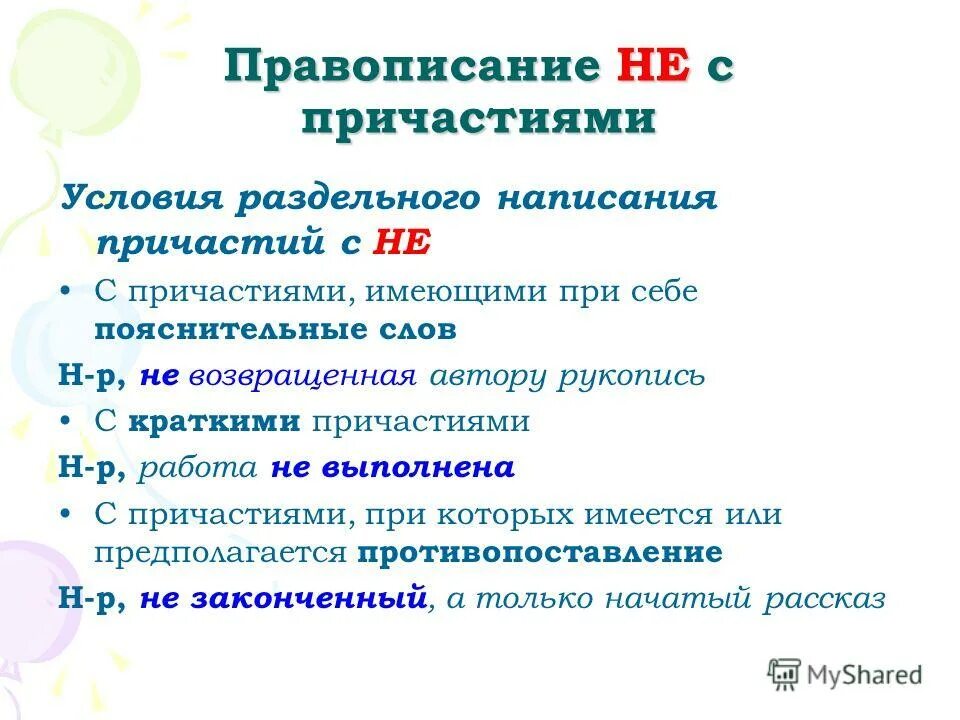 Правописание НЕ с причастиями

Условия раздельного написания причастий с НЕ

• С причастиями, имеющими при себе пояснительные слов

Н-р, не возвращенная автору рукопись

• С краткими причастиями

Н-р, работа не выполнена

• С причастиями, при которых имеется или предполагается противопоставление

Н-р, не законченный, а только начатый рассказ

MyShared